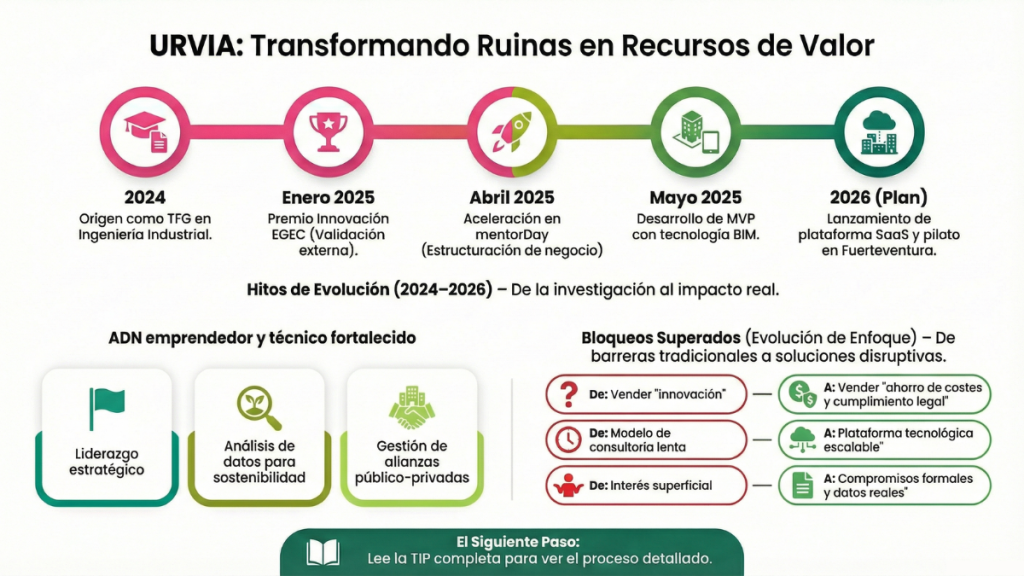 URVIA: Transformando Ruinas en Recursos de Valor

2024
Origen como TFG en Ingeniería Industrial.

Enero 2025
Premio Innovación EGEC (Validación externa).

Abril 2025
Aceleración en mentorDay (Estructuración de negocio)

Mayo 2025
Desarrollo de MVP con tecnología BIM.

2026 (Plan)
Lanzamiento de plataforma SaaS y piloto en Fuerteventura.

Hitos de Evolución (2024–2026) – De la investigación al impacto real.

ADN emprendedor y técnico fortalecido

Liderazgo estratégico

Análisis de datos para sostenibilidad

Gestión de alianzas público-privadas

Bloqueos Superados (Evolución de Enfoque) – De barreras tradicionales a soluciones disruptivas.

De: Vender "innovación"
A: Vender "ahorro de costes y cumplimiento legal"

De: Modelo de consultoría lenta
A: Plataforma tecnológica escalable"

De: Interés superficial
A: Compromisos formales y datos reales"

El Siguiente Paso:
Lee la TIP completa para ver el proceso detallado.